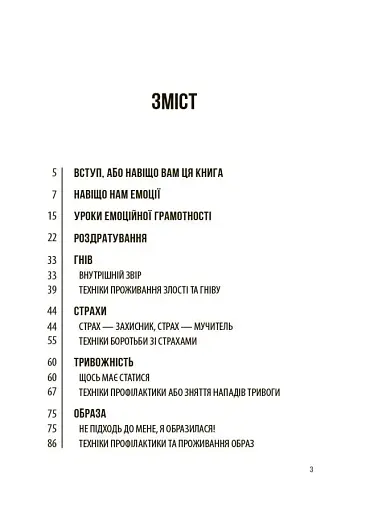 ЗМІСТ

5 ВСТУП, АБО НАВІЩО ВАМ ЦЯ КНИГА

7 НАВІЩО НАМ ЕМОЦІЇ

15 УРОКИ ЕМОЦІЙНОЇ ГРАМОТНОСТІ

22 РОЗДРАТУВАННЯ

33 ГНІВ
33 ВНУТРІШНІЙ ЗВІР
39 ТЕХНІКИ ПРОЖИВАННЯ ЗЛОСТІ ТА ГНІВУ

44 СТРАХИ
44 СТРАХ — ЗАХИСНИК, СТРАХ — МУЧИТЕЛЬ
55 ТЕХНІКИ БОРОТЬБИ ЗІ СТРАХАМИ

60 ТРИВОЖНІСТЬ
60 ЩОСЬ МАЄ СТАТИСЯ
67 ТЕХНІКИ ПРОФІЛАКТИКИ АБО ЗНЯТТЯ НАПАДІВ ТРИВОГИ

75 ОБРАЗА
75 НЕ ПІДХОДЬ ДО МЕНЕ, Я ОБРАЗИЛАСЯ!
86 ТЕХНІКИ ПРОФІЛАКТИКИ ТА ПРОЖИВАННЯ ОБРАЗ

3